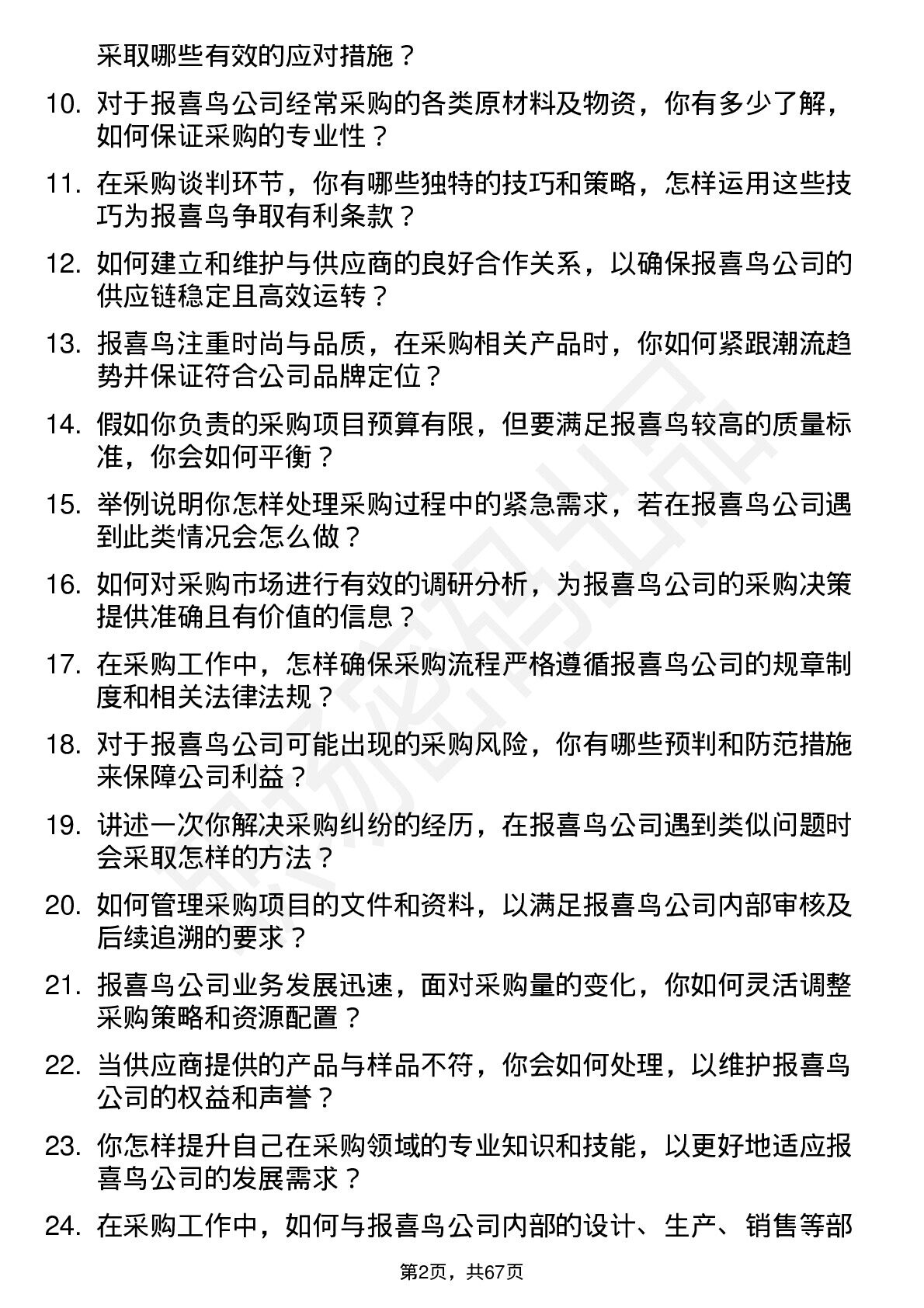 采取哪些有效的应对措施？

10. 对于报喜鸟公司经常采购的各类原材料及物资，你有多少了解，如何保证采购的专业性？

11. 在采购谈判环节，你有哪些独特的技巧和策略，怎样运用这些技巧为报喜鸟争取有利条款？

12. 如何建立和维护与供应商的良好合作关系，以确保报喜鸟公司的供应链稳定且高效运转？

13. 报喜鸟注重时尚与品质，在采购相关产品时，你如何紧跟潮流趋势并保证符合公司品牌定位？

14. 假如你负责的采购项目预算有限，但要满足报喜鸟较高的质量标准，你会如何平衡？

15. 举例说明你怎样处理采购过程中的紧急需求，若在报喜鸟公司遇到此类情况会怎么做？

16. 如何对采购市场进行有效的调研分析，为报喜鸟公司的采购决策提供准确且有价值的信息？

17. 在采购工作中，怎样确保采购流程严格遵循报喜鸟公司的规章制度和相关法律法规？

18. 对于报喜鸟公司可能出现的采购风险，你有哪些预判和防范措施来保障公司利益？

19. 讲述一次你解决采购纠纷的经历，在报喜鸟公司遇到类似问题时会采取怎样的方法？

20. 如何管理采购项目的文件和资料，以满足报喜鸟公司内部审核及后续追溯的要求？

21. 报喜鸟公司业务发展迅速，面对采购量的变化，你如何灵活调整采购策略和资源配置？

22. 当供应商提供的产品与样品不符，你会如何处理，以维护报喜鸟公司的权益和声誉？

23. 你怎样提升自己在采购领域的专业知识和技能，以更好地适应报喜鸟公司的发展需求？

24. 在采购工作中，如何与报喜鸟公司内部的设计、生产、销售等部

第2页，共67页